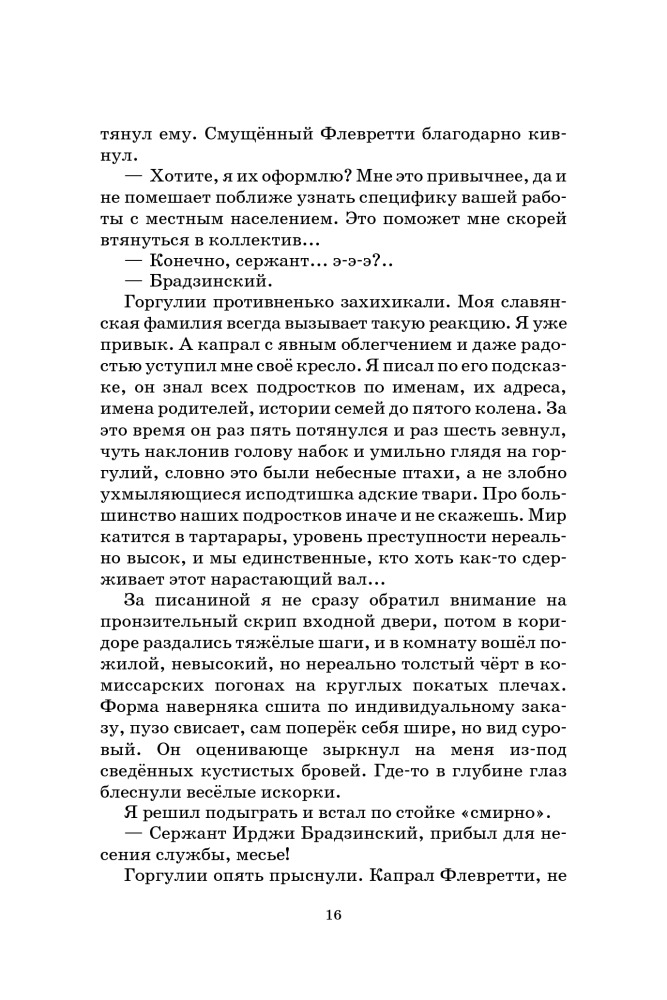 тянул ему. Смущённый Флевретти благодарно кивнул.

— Хотите, я их оформлю? Мне это привычнее, да и не помешает поближе узнать специфику вашей работы с местным населением. Это поможет мне скорей втянуться в коллектив…

— Конечно, сержант… э-э-э?..

— Брадзинский.

Горгулии противненько захихикали. Моя славянская фамилия всегда вызывает такую реакцию. Я уже привык. А капрал с явным облегчением и даже радостью уступил мне своё кресло. Я писал по его подсказке, он знал всех подростков по именам, их адреса, имена родителей, истории семей до пятого колена. За это время он раз пять потянулся и раз шесть зевнул, чуть наклонив голову набок и умильно глядя на горгулий, словно это были небесные птахи, а не злобно ухмыляющиеся исподтишка адские твари. Про большинство наших подростков иначе и не скажешь. Мир катится в тартарары, уровень преступности нереально высок, и мы единственные, кто хоть как-то сдерживает этот нарастающий вал…

За писаниной я не сразу обратил внимание на пронзительный скрип входной двери, потом в коридоре раздались тяжёлые шаги, и в комнату вошёл пожилой, невысокий, но нереально толстый чёрт в комиссарских погонах на круглых покатых плечах. Форма наверняка сшита по индивидуальному заказу, пузо свисает, сам поперёк себя шире, но вид суровый. Он оценивающе зыркнул на меня из-под сведённых кустистых бровей. Где-то в глубине глаз блеснули весёлые искорки.

Я решил подыграть и встал по стойке «смирно».

— Сержант Ирджи Брадзинский, прибыл для несения службы, месье!

Горгулии опять прыснули. Капрал Флевретти, не

16